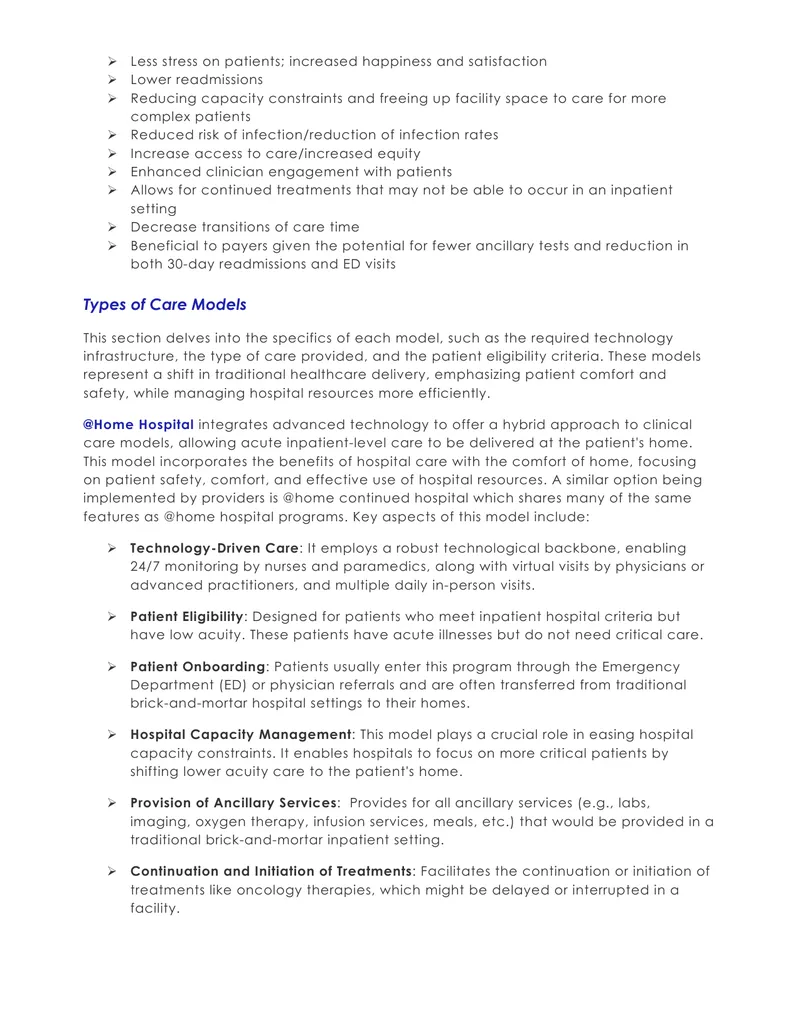 ➢ Less stress on patients; increased happiness and satisfaction
➢ Lower readmissions
➢ Reducing capacity constraints and freeing up facility space to care for more complex patients
➢ Reduced risk of infection/reduction of infection rates
➢ Increase access to care/increased equity
➢ Enhanced clinician engagement with patients
➢ Allows for continued treatments that may not be able to occur in an inpatient setting
➢ Decrease transitions of care time
➢ Beneficial to payers given the potential for fewer ancillary tests and reduction in both 30-day readmissions and ED visits

Types of Care Models

This section delves into the specifics of each model, such as the required technology infrastructure, the type of care provided, and the patient eligibility criteria. These models represent a shift in traditional healthcare delivery, emphasizing patient comfort and safety, while managing hospital resources more efficiently.

@Home Hospital integrates advanced technology to offer a hybrid approach to clinical care models, allowing acute inpatient-level care to be delivered at the patient's home. This model incorporates the benefits of hospital care with the comfort of home, focusing on patient safety, comfort, and effective use of hospital resources. A similar option being implemented by providers is @home continued hospital which shares many of the same features as @home hospital programs. Key aspects of this model include:

➢ Technology-Driven Care: It employs a robust technological backbone, enabling 24/7 monitoring by nurses and paramedics, along with virtual visits by physicians or advanced practitioners, and multiple daily in-person visits.

➢ Patient Eligibility: Designed for patients who meet inpatient hospital criteria but have low acuity. These patients have acute illnesses but do not need critical care.

➢ Patient Onboarding: Patients usually enter this program through the Emergency Department (ED) or physician referrals and are often transferred from traditional brick-and-mortar hospital settings to their homes.

➢ Hospital Capacity Management: This model plays a crucial role in easing hospital capacity constraints. It enables hospitals to focus on more critical patients by shifting lower acuity care to the patient's home.

➢ Provision of Ancillary Services: Provides for all ancillary services (e.g., labs, imaging, oxygen therapy, infusion services, meals, etc.) that would be provided in a traditional brick-and-mortar inpatient setting.

➢ Continuation and Initiation of Treatments: Facilitates the continuation or initiation of treatments like oncology therapies, which might be delayed or interrupted in a facility.